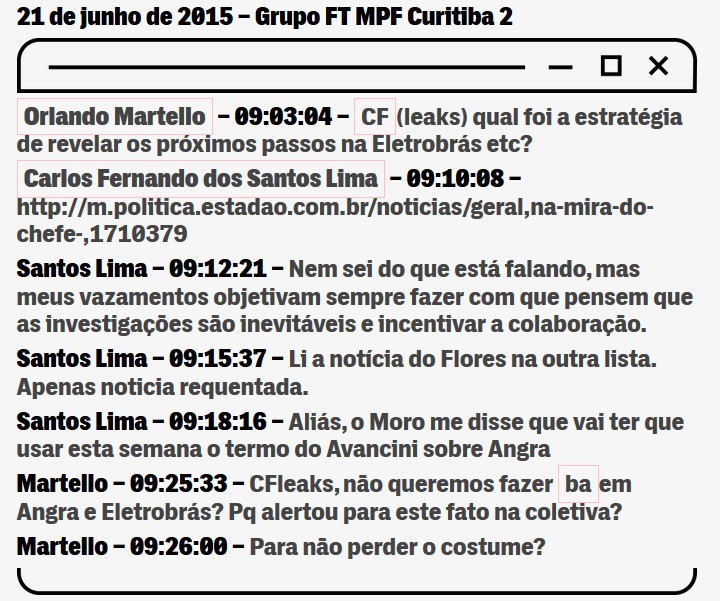 21 de junho de 2015 – Grupo FT MPF Curitiba 2

Orlando Martello – 09:03:04 – CF (leaks) qual foi a estratégia de revelar os próximos passos na Eletrobrás etc?

Carlos Fernando dos Santos Lima – 09:10:08 – http://m.politica.estadao.com.br/noticias/geral,na-mira-do-chefe-,1710379

Santos Lima – 09:12:21 – Nem sei do que está falando, mas meus vazamentos objetivam sempre fazer com que pensem que as investigações são inevitáveis e incentivar a colaboração.

Santos Lima – 09:15:37 – Li a notícia do Flores na outra lista. Apenas noticia requentada.

Santos Lima – 09:18:16 – Aliás, o Moro me disse que vai ter que usar esta semana o termo do Avancini sobre Angra

Martello – 09:25:33 – CFleaks, não queremos fazer ba em Angra e Eletrobrás? Pq alertou para este fato na coletiva?

Martello – 09:26:00 – Para não perder o costume?